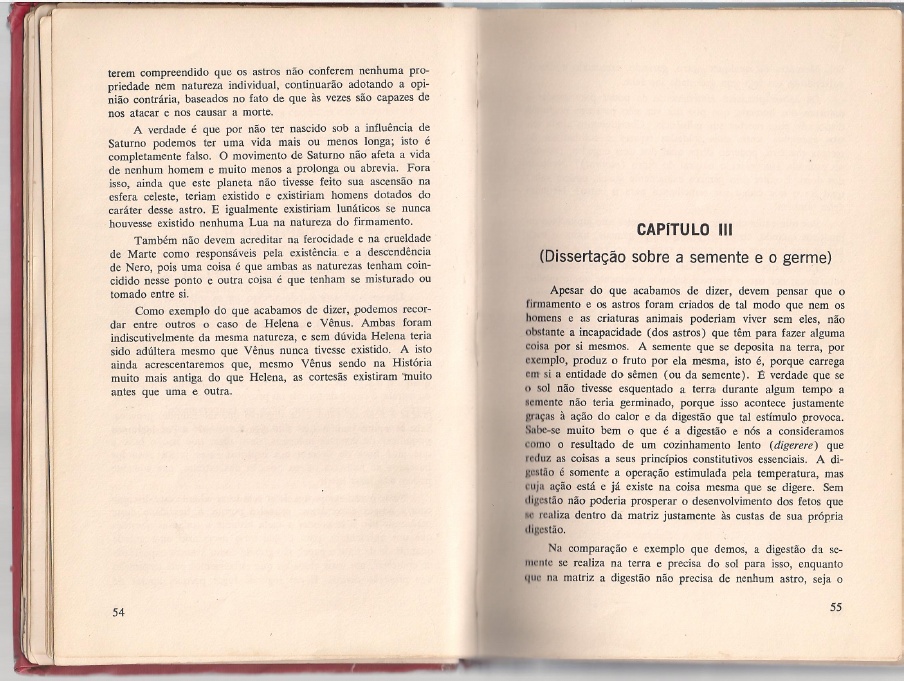 terem compreendido que os astros não conferem nenhuma propriedade nem natureza individual, continuarão adotando a opinião contrária, baseados no fato de que às vezes são capazes de nos atacar e nos causar a morte.

A verdade é que por não ter nascido sob a influência de Saturno podemos ter uma vida mais ou menos longa; isto é completamente falso. O movimento de Saturno não afeta a vida de nenhum homem e muito menos a prolonga ou abrevia. Fora isso, ainda que este planeta não tivesse feito sua ascensão na esfera celeste, teriam existido e existiriam homens dotados do caráter desse astro. E igualmente existiriam lunáticos se nunca houvesse existido nenhuma Lua na natureza do firmamento.

Também não devem acreditar na ferocidade e na crueldade de Marte como responsáveis pela existência e a descendência de Nero, pois uma coisa é que ambas as naturezas tenham coincidido nesse ponto e outra coisa é que tenham se misturado ou tomado entre si.

Como exemplo do que acabamos de dizer, podemos recordar entre outros o caso de Helena e Vênus. Ambas foram indiscutivelmente da mesma natureza, e sem dúvida Helena teria sido adúltera mesmo que Vênus nunca tivesse existido. A isto ainda acrescentaremos que, mesmo Vênus sendo na História muito mais antiga do que Helena, as cortesãs existiram muito antes que uma e outra.

54

CAPÍTULO III

(Dissertação sobre a semente e o germe)

Apesar do que acabamos de dizer, devem pensar que o firmamento e os astros foram criados de tal modo que nem os homens e as criaturas animais poderiam viver sem eles, não obstante a incapacidade (dos astros) que têm para fazer alguma coisa por si mesmos. A semente que se deposita na terra, por exemplo, produz o fruto por ela mesma, isto é, porque carrega em si a entidade do sêmen (ou da semente). É verdade que se o sol não tivesse esquentado a terra durante algum tempo a semente não teria germinado, porque isso acontece justamente graças à ação do calor e da digestão que tal estímulo provoca. Sabe-se muito bem o que é a digestão e nós a consideramos como o resultado de um cozinhamento lento (digerere) que reduz as coisas a seus princípios constitutivos essenciais. A digestão é somente a operação estimulada pela temperatura, mas cuja ação está e já existe na coisa mesma que se digere. Sem digestão não poderia prosperar o desenvolvimento dos fetos que se realiza dentro da matriz justamente às custas de sua própria digestão.

Na comparação e exemplo que demos, a digestão da semente se realiza na terra e precisa do sol para isso, enquanto que na matriz a digestão não precisa de nenhum astro, seja o

55